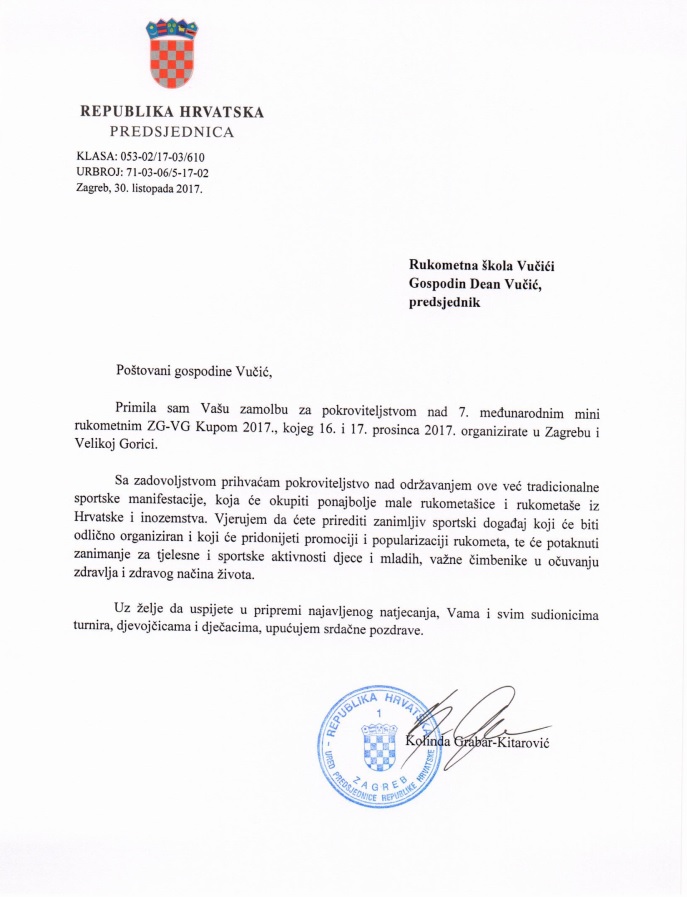 REPUBLIKA HRVATSKA
PREDSJEDNICA

KLASA: 053-02/17-03/610
URBROJ: 71-03-06/5-17-02
Zagreb, 30. listopada 2017.

Rukometna škola Vučići
Gospodin Dean Vučić,
predsjednik

Poštovani gospodine Vučić,

Primila sam Vašu zamolbu za pokroviteljstvom nad 7. međunarodnim mini rukometnim ZG-VG Kupom 2017., kojeg 16. i 17. prosinca 2017. organizirate u Zagrebu i Velikoj Gorici.

Sa zadovoljstvom prihvaćam pokroviteljstvo nad održavanjem ove već tradicionalne sportske manifestacije, koja će okupiti ponajbolje male rukometašice i rukometaše iz Hrvatske i inozemstva. Vjerujem da ćete prirediti zanimljiv sportski događaj koji će biti odlično organiziran i koji će pridonijeti promociji i popularizaciji rukometa, te će potaknuti zanimanje za tjelesne i sportske aktivnosti djece i mladih, važne čimbenike u očuvanju zdravlja i zdravog načina života.

Uz želje da uspijete u pripremi najavljenog natjecanja, Vama i svim sudionicima turnira, djevojčicama i dječacima, upućujem srdačne pozdrave.

REPUBLIKA HRVATSKA
1
ZAGREB
URED PREDSJEDNICE REPUBLIKE HRVATSKE

Kolinda Grabar-Kitarović